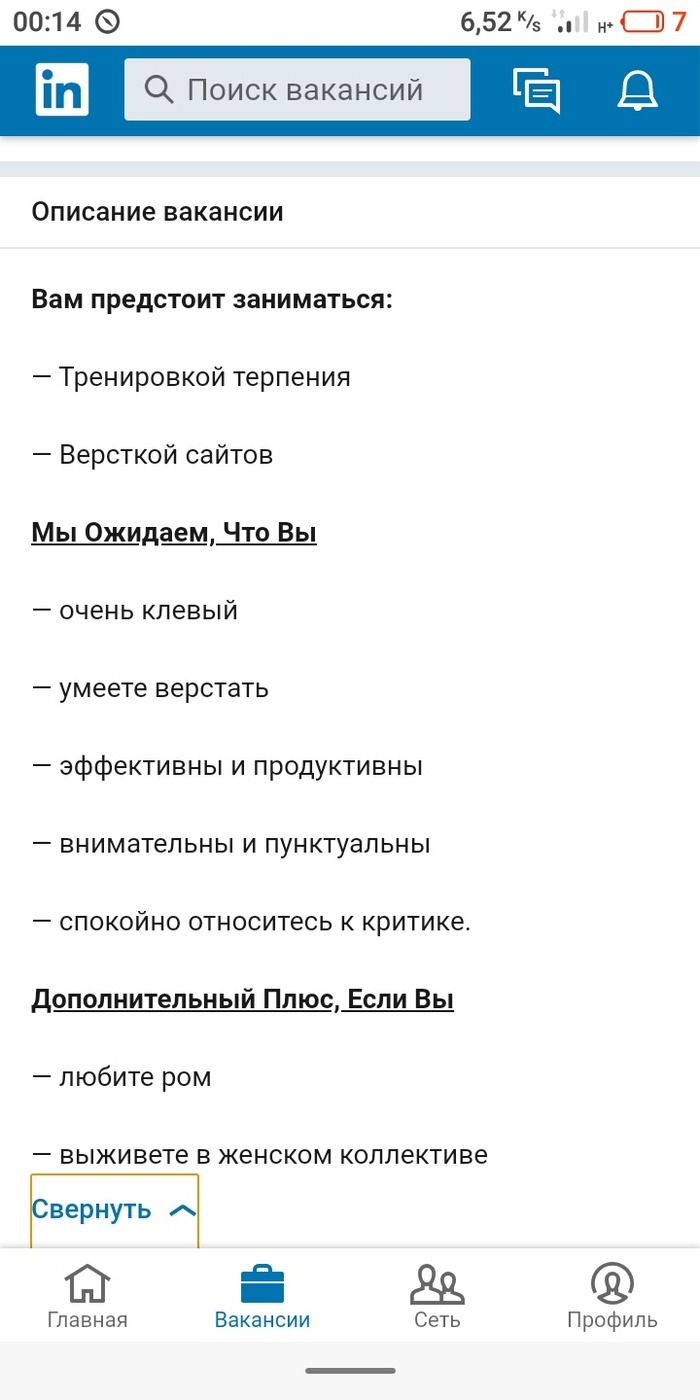 00:14 6,52 K/s H+ 7

in Поиск вакансий

Описание вакансии

Вам предстоит заниматься:

— Тренировкой терпения

— Версткой сайтов

Мы Ожидаем, Что Вы

— очень клевый

— умеете верстать

— эффективны и продуктивны

— внимательны и пунктуальны

— спокойно относитесь к критике.

Дополнительный Плюс, Если Вы

— любите ром

— выживете в женском коллективе

Свернуть

Главная Вакансии Сеть Профиль